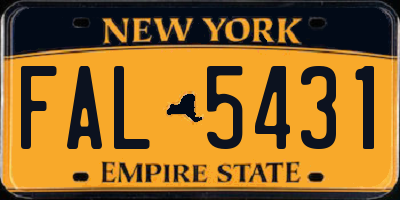 NEW YORK

FAL 5431

EMPIRE STATE